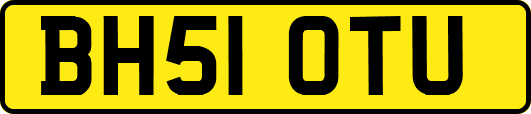 BH51 OTU